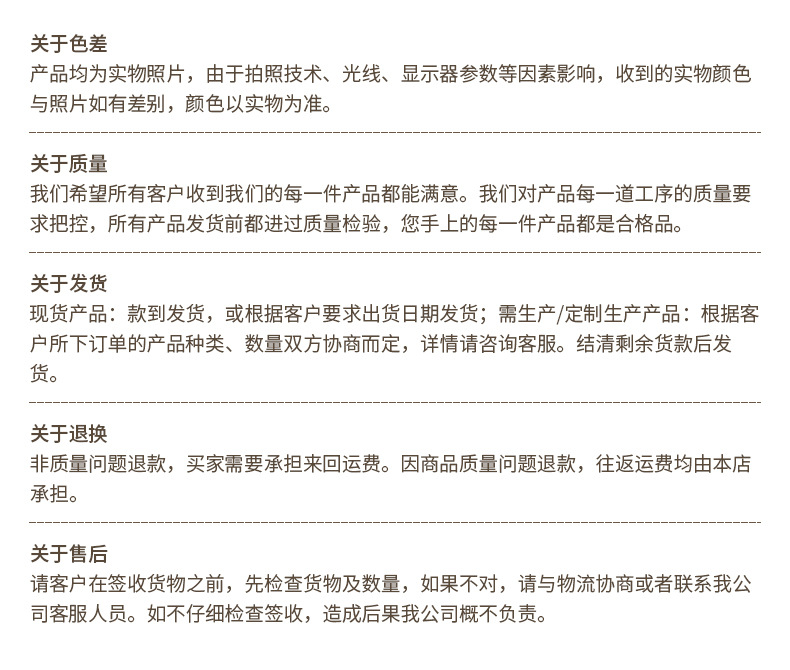 关于色差
产品均为实物照片，由于拍照技术、光线、显示器参数等因素影响，收到的实物颜色与照片如有差别，颜色以实物为准。

关于质量
我们希望所有客户收到我们的每一件产品都能满意。我们对产品每一道工序的质量要求把控，所有产品发货前都进过质量检验，您手上的每一件产品都是合格品。

关于发货
现货产品：款到发货，或根据客户要求出货日期发货；需生产/定制生产产品：根据客户所下订单的产品种类、数量双方协商而定，详情请咨询客服。结清剩余货款后发货。

关于退换
非质量问题退款，买家需要承担来回运费。因商品质量问题退款，往返运费均由本店承担。

关于售后
请客户在签收货物之前，先检查货物及数量，如果不对，请与物流协商或者联系我公司客服人员。如不仔细检查签收，造成后果我公司概不负责。